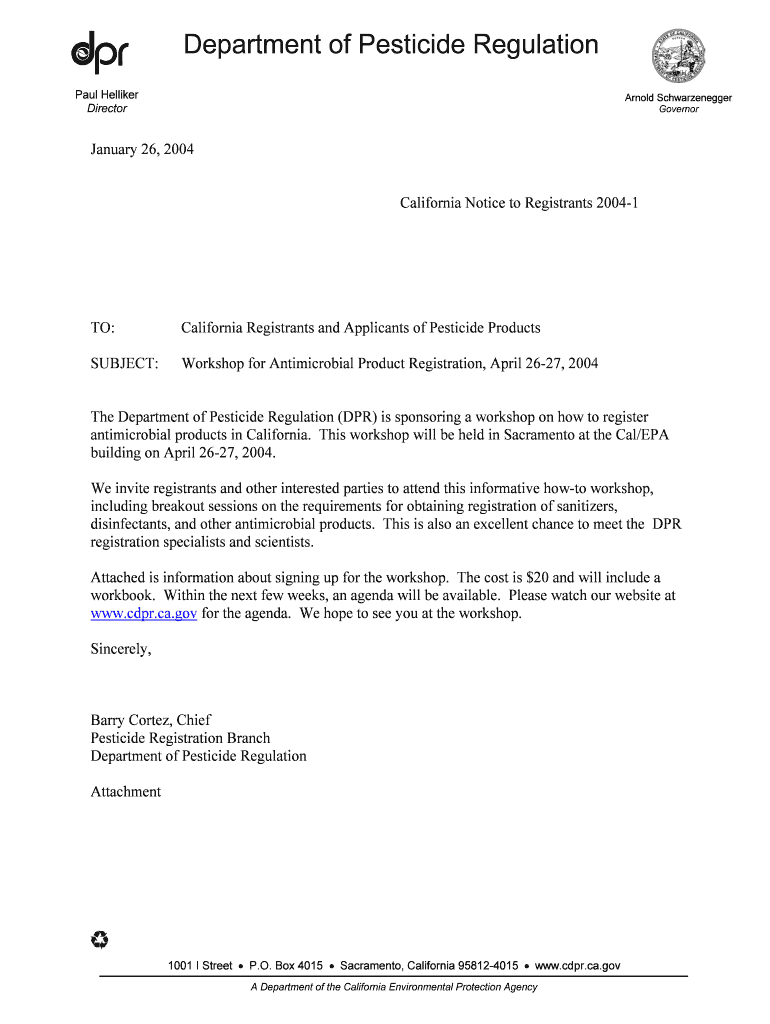 dpr

Department of Pesticide Regulation

Paul Helliker
Director

Arnold Schwarzenegger
Governor

January 26, 2004

California Notice to Registrants 2004-1

TO: California Registrants and Applicants of Pesticide Products

SUBJECT: Workshop for Antimicrobial Product Registration, April 26-27, 2004

The Department of Pesticide Regulation (DPR) is sponsoring a workshop on how to register antimicrobial products in California. This workshop will be held in Sacramento at the Cal/EPA building on April 26-27, 2004.

We invite registrants and other interested parties to attend this informative how-to workshop, including breakout sessions on the requirements for obtaining registration of sanitizers, disinfectants, and other antimicrobial products. This is also an excellent chance to meet the DPR registration specialists and scientists.

Attached is information about signing up for the workshop. The cost is $20 and will include a workbook. Within the next few weeks, an agenda will be available. Please watch our website at www.cdpr.ca.gov for the agenda. We hope to see you at the workshop.

Sincerely,

Barry Cortez, Chief
Pesticide Registration Branch
Department of Pesticide Regulation

Attachment

1001 I Street • P.O. Box 4015 • Sacramento, California 95812-4015 • www.cdpr.ca.gov

A Department of the California Environmental Protection Agency